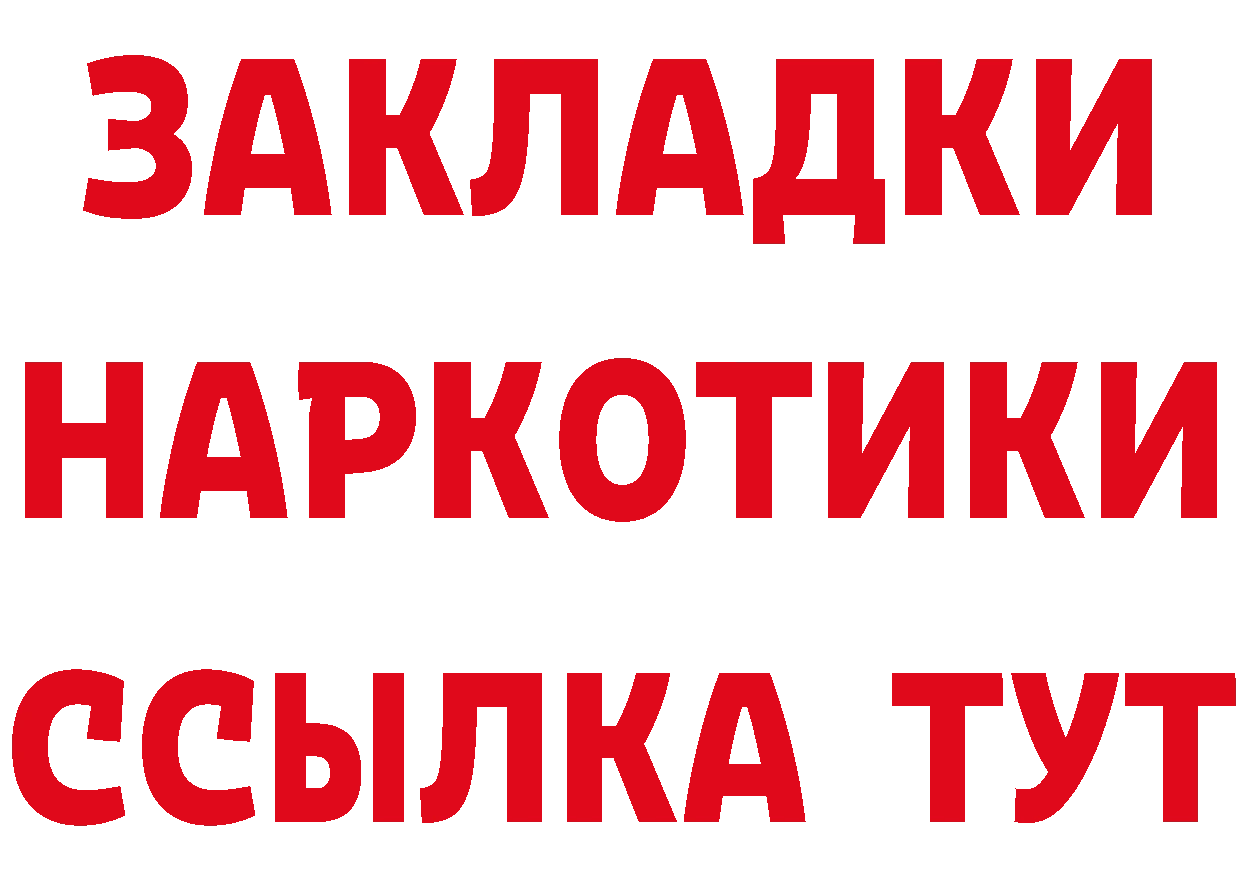 ЗАКЛАДКИ НАРКОТИКИ ССЫЛКА ТУТ